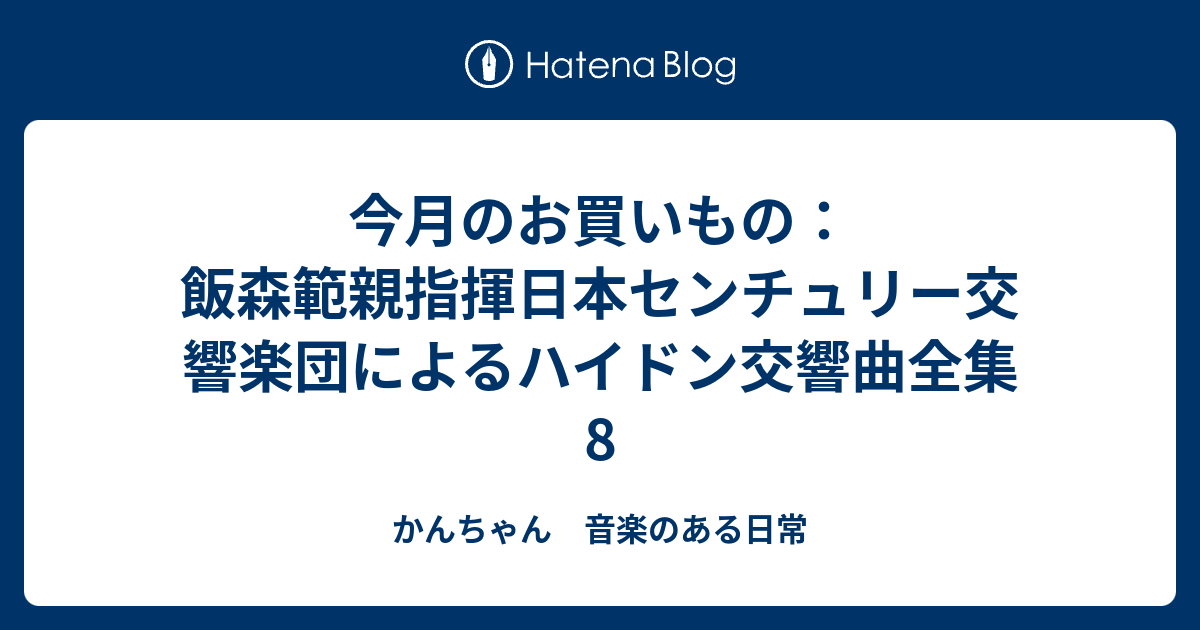 Hatena Blog

今月のお買いもの：飯森範親指揮日本センチュリー交響楽団によるハイドン交響曲全集8

かんちゃん　音楽のある日常